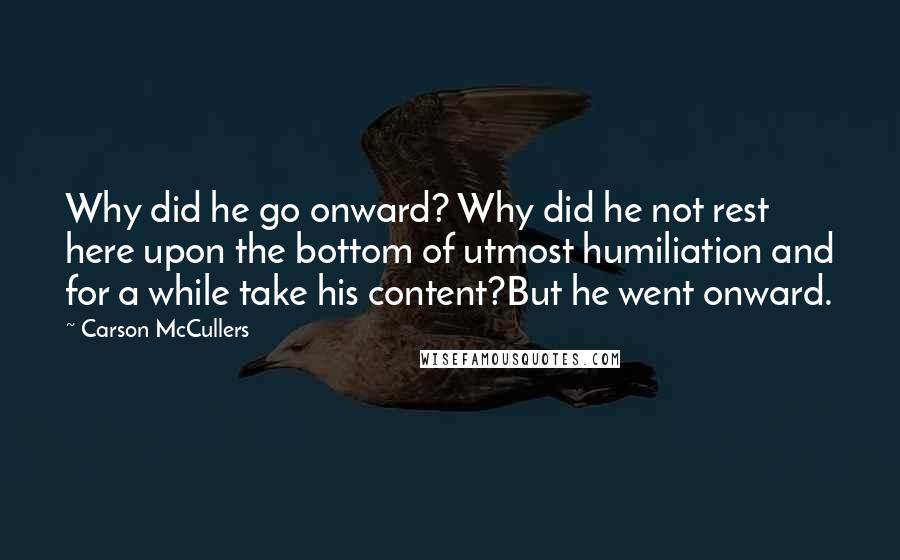 Why did he go onward? Why did he not rest here upon the bottom of utmost humiliation and for a while take his content?But he went onward.

~ Carson McCullers

WISEFAMOUSQUOTES.COM